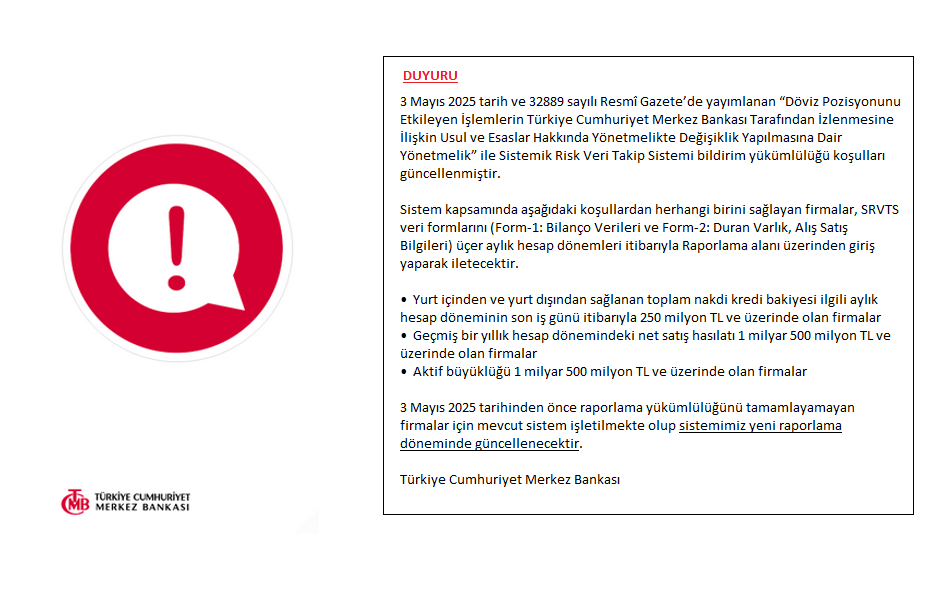 TÜRKİYE CUMHURİYET
MERKEZ BANKASI

DUYURU

3 Mayıs 2025 tarih ve 32889 sayılı Resmî Gazete'de yayımlanan "Döviz Pozisyonunu Etkileyen İşlemlerin Türkiye Cumhuriyet Merkez Bankası Tarafından İzlenmesine İlişkin Usul ve Esaslar Hakkında Yönetmelikte Değişiklik Yapılmasına Dair Yönetmelik" ile Sistemik Risk Veri Takip Sistemi bildirim yükümlülüğü koşulları güncellenmiştir.

Sistem kapsamında aşağıdaki koşullardan herhangi birini sağlayan firmalar, SRVTS veri formlarını (Form-1: Bilanço Verileri ve Form-2: Duran Varlık, Alış Satış Bilgileri) üçer aylık hesap dönemleri itibarıyla Raporlama alanı üzerinden giriş yaparak iletecektir.

• Yurt içinden ve yurt dışından sağlanan toplam nakdi kredi bakiyesi ilgili aylık hesap döneminin son iş günü itibarıyla 250 milyon TL ve üzerinde olan firmalar
• Geçmiş bir yıllık hesap dönemindeki net satış hasılatı 1 milyar 500 milyon TL ve üzerinde olan firmalar
• Aktif büyüklüğü 1 milyar 500 milyon TL ve üzerinde olan firmalar

3 Mayıs 2025 tarihinden önce raporlama yükümlülüğünü tamamlayamayan firmalar için mevcut sistem işletilmekte olup sistemimiz yeni raporlama döneminde güncellenecektir.

Türkiye Cumhuriyet Merkez Bankası